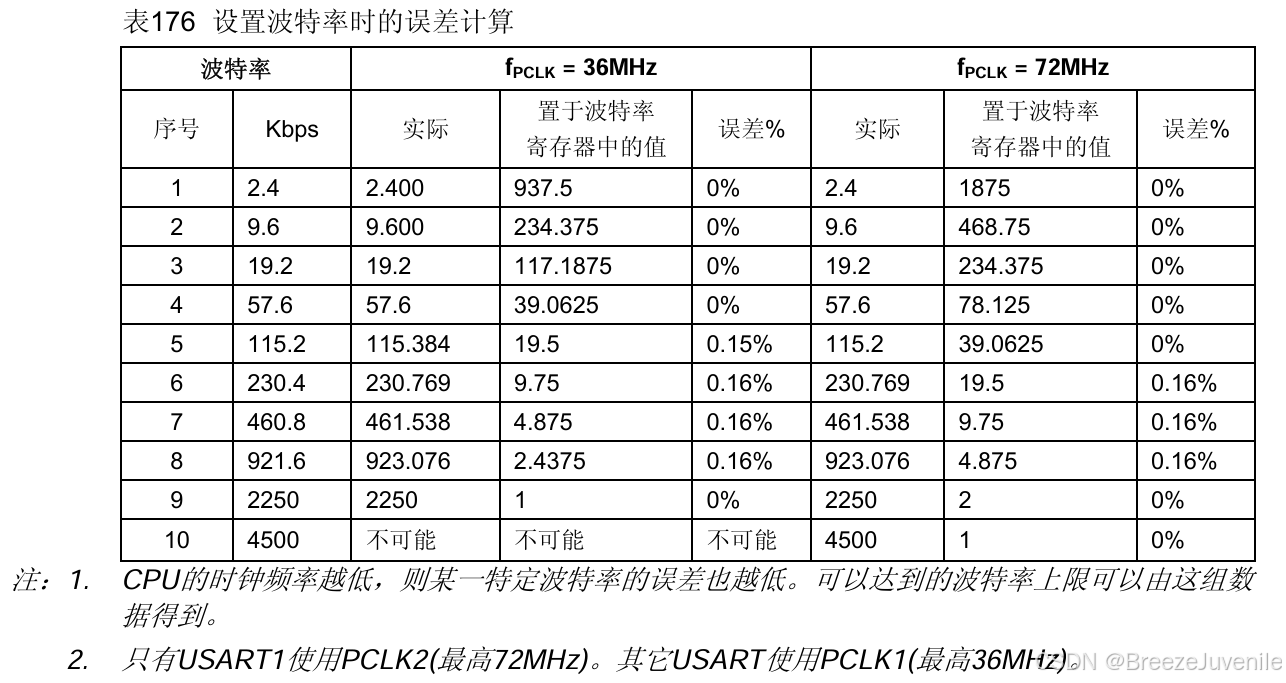 表176 设置波特率时的误差计算

| 波特率 | | $f_{PCLK}$ = 36MHz | | | $f_{PCLK}$ = 72MHz | | |
|---|---|---|---|---|---|---|---|
| 序号 | Kbps | 实际 | 置于波特率寄存器中的值 | 误差% | 实际 | 置于波特率寄存器中的值 | 误差% |
| 1 | 2.4 | 2.400 | 937.5 | 0% | 2.4 | 1875 | 0% |
| 2 | 9.6 | 9.600 | 234.375 | 0% | 9.6 | 468.75 | 0% |
| 3 | 19.2 | 19.2 | 117.1875 | 0% | 19.2 | 234.375 | 0% |
| 4 | 57.6 | 57.6 | 39.0625 | 0% | 57.6 | 78.125 | 0% |
| 5 | 115.2 | 115.384 | 19.5 | 0.15% | 115.2 | 39.0625 | 0% |
| 6 | 230.4 | 230.769 | 9.75 | 0.16% | 230.769 | 19.5 | 0.16% |
| 7 | 460.8 | 461.538 | 4.875 | 0.16% | 461.538 | 9.75 | 0.16% |
| 8 | 921.6 | 923.076 | 2.4375 | 0.16% | 923.076 | 4.875 | 0.16% |
| 9 | 2250 | 2250 | 1 | 0% | 2250 | 2 | 0% |
| 10 | 4500 | 不可能 | 不可能 | 不可能 | 4500 | 1 | 0% |

注：1. CPU的时钟频率越低，则某一特定波特率的误差也越低。可以达到的波特率上限可以由这组数据得到。

2. 只有USART1使用PCLK2(最高72MHz)。其它USART使用PCLK1(最高36MHz)。

CSDN @BreezeJuvenile